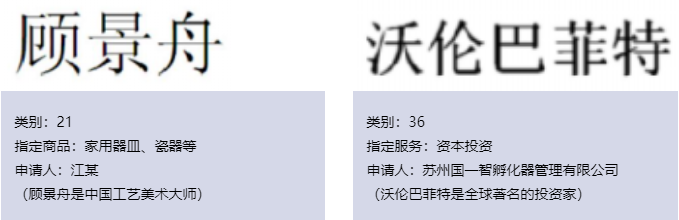 顾景舟

类别：21
指定商品：家用器皿、瓷器等
申请人：江某
（顾景舟是中国工艺美术大师）

沃伦巴菲特

类别：36
指定服务：资本投资
申请人：苏州国一智孵化器管理有限公司
（沃伦巴菲特是全球著名的投资家）